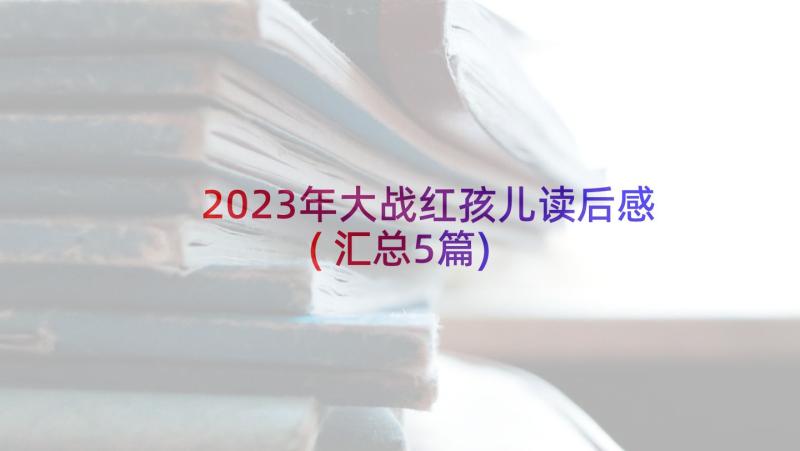 2023年大战红孩儿读后感
(汇总5篇)